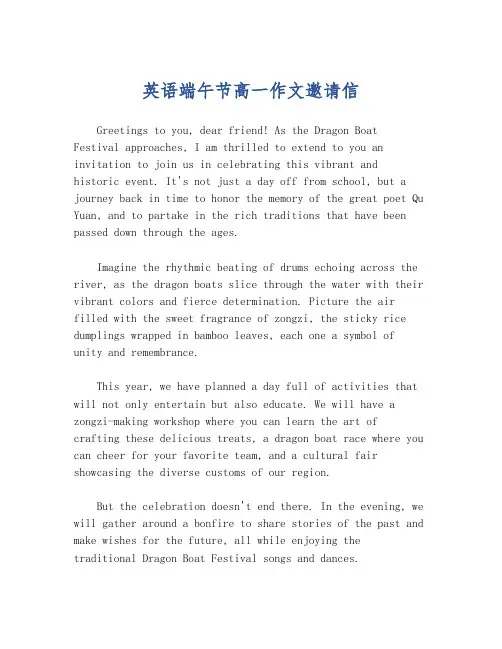 英语端午节高一作文邀请信

Greetings to you, dear friend! As the Dragon Boat Festival approaches, I am thrilled to extend to you an invitation to join us in celebrating this vibrant and historic event. It's not just a day off from school, but a journey back in time to honor the memory of the great poet Qu Yuan, and to partake in the rich traditions that have been passed down through the ages.

Imagine the rhythmic beating of drums echoing across the river, as the dragon boats slice through the water with their vibrant colors and fierce determination. Picture the air filled with the sweet fragrance of zongzi, the sticky rice dumplings wrapped in bamboo leaves, each one a symbol of unity and remembrance.

This year, we have planned a day full of activities that will not only entertain but also educate. We will have a zongzi-making workshop where you can learn the art of crafting these delicious treats, a dragon boat race where you can cheer for your favorite team, and a cultural fair showcasing the diverse customs of our region.

But the celebration doesn't end there. In the evening, we will gather around a bonfire to share stories of the past and make wishes for the future, all while enjoying the traditional Dragon Boat Festival songs and dances.